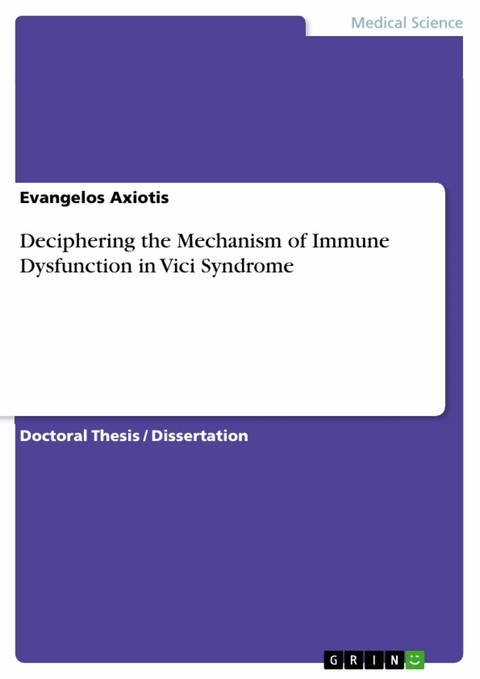 Medical Science

Evangelos Axiotis

Deciphering the Mechanism of Immune Dysfunction in Vici Syndrome

Doctoral Thesis / Dissertation

GRIN